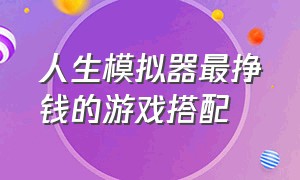 人生模拟器最挣钱的游戏搭配